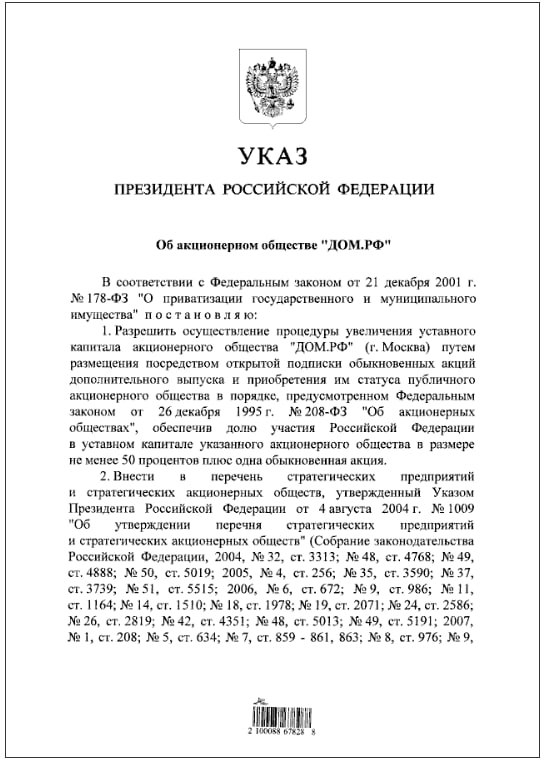 УКАЗ

ПРЕЗИДЕНТА РОССИЙСКОЙ ФЕДЕРАЦИИ

Об акционерном обществе "ДОМ.РФ"

В соответствии с Федеральным законом от 21 декабря 2001 г. № 178-ФЗ "О приватизации государственного и муниципального имущества" постановляю:

1. Разрешить осуществление процедуры увеличения уставного капитала акционерного общества "ДОМ.РФ" (г. Москва) путем размещения посредством открытой подписки обыкновенных акций дополнительного выпуска и приобретения им статуса публичного акционерного общества в порядке, предусмотренном Федеральным законом от 26 декабря 1995 г. № 208-ФЗ "Об акционерных обществах", обеспечив долю участия Российской Федерации в уставном капитале указанного акционерного общества в размере не менее 50 процентов плюс одна обыкновенная акция.

2. Внести в перечень стратегических предприятий и стратегических акционерных обществ, утвержденный Указом Президента Российской Федерации от 4 августа 2004 г. № 1009 "Об утверждении перечня стратегических предприятий и стратегических акционерных обществ" (Собрание законодательства Российской Федерации, 2004, № 32, ст. 3313; № 48, ст. 4768; № 49, ст. 4888; № 50, ст. 5019; 2005, № 4, ст. 256; № 35, ст. 3590; № 37, ст. 3739; № 51, ст. 5515; 2006, № 6, ст. 672; № 9, ст. 986; № 11, ст. 1164; № 14, ст. 1510; № 18, ст. 1978; № 19, ст. 2071; № 24, ст. 2586; № 26, ст. 2819; № 42, ст. 4351; № 48, ст. 5013; № 49, ст. 5191; 2007, № 1, ст. 208; № 5, ст. 634; № 7, ст. 859 - 861, 863; № 8, ст. 976; № 9,

2 100088 67828 8